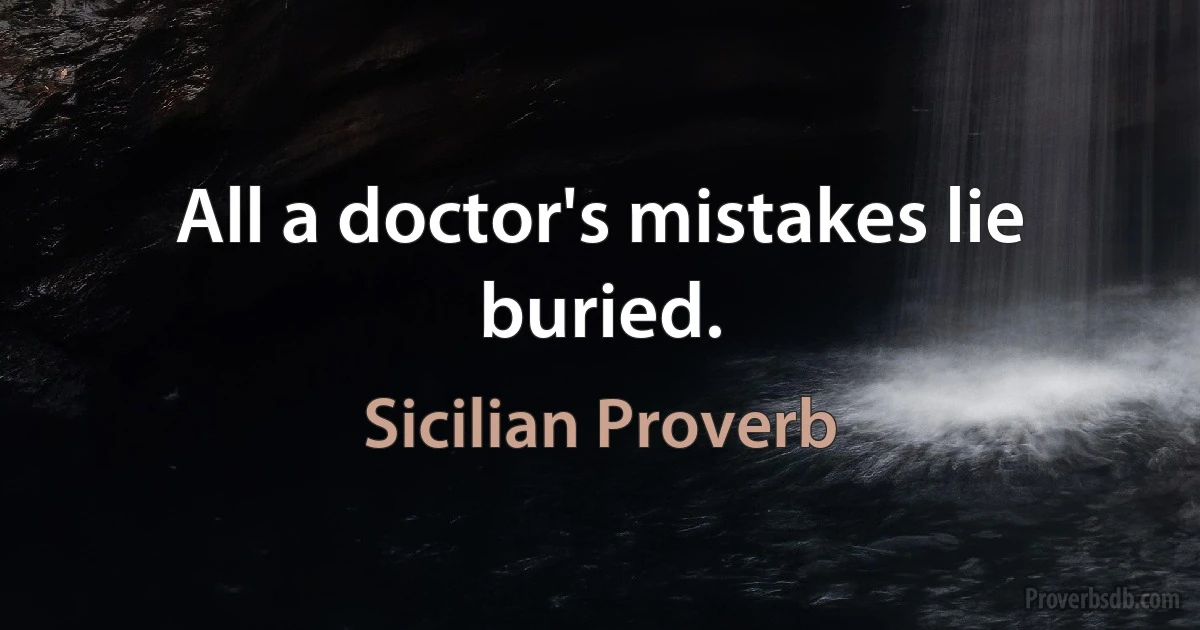 All a doctor's mistakes lie buried.

Sicilian Proverb

Proverbsdb.com